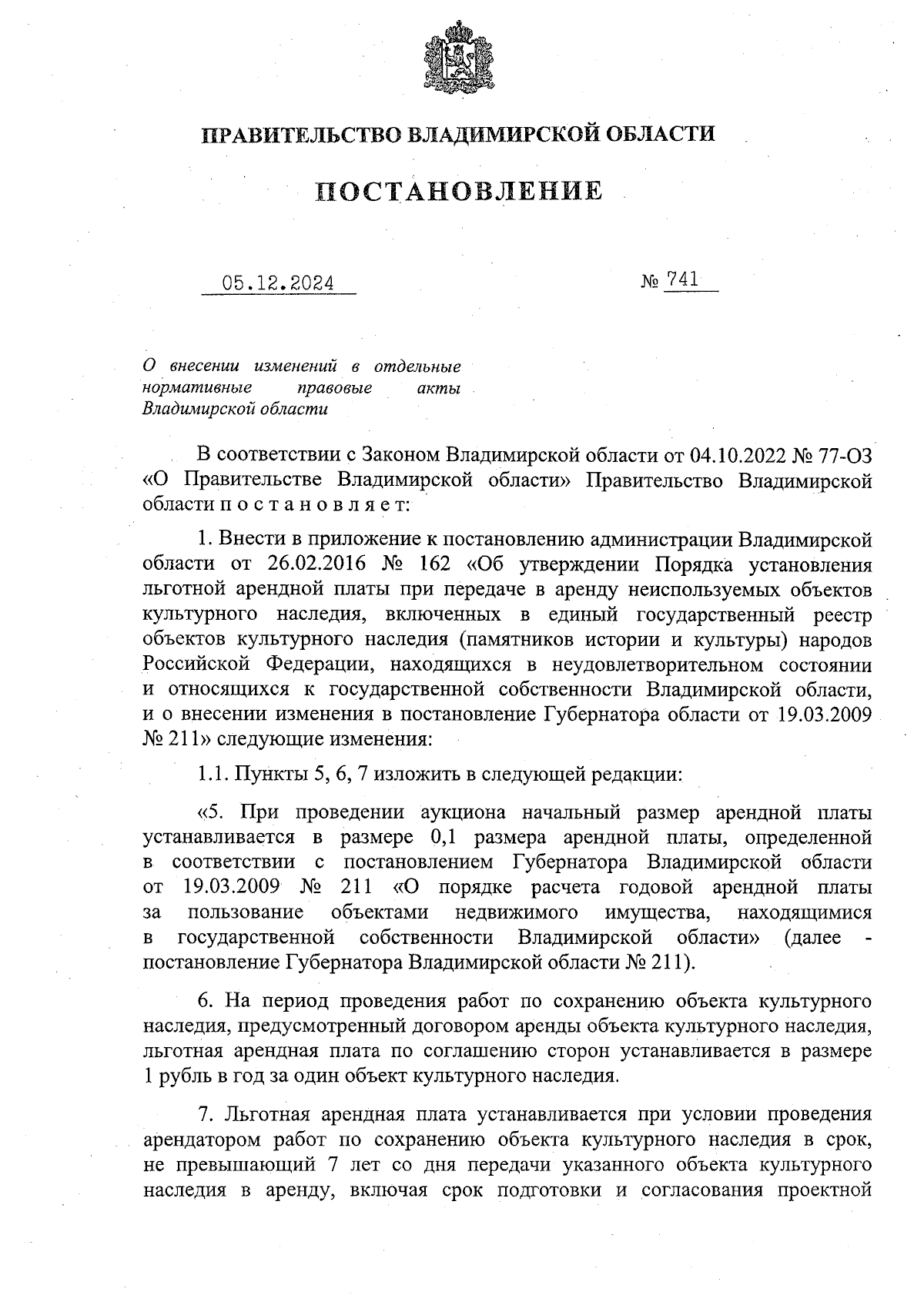 ПРАВИТЕЛЬСТВО ВЛАДИМИРСКОЙ ОБЛАСТИ

ПОСТАНОВЛЕНИЕ

05.12.2024 № 741

О внесении изменений в отдельные нормативные правовые акты Владимирской области

В соответствии с Законом Владимирской области от 04.10.2022 № 77-ОЗ «О Правительстве Владимирской области» Правительство Владимирской области п о с т а н о в л я е т:

1. Внести в приложение к постановлению администрации Владимирской области от 26.02.2016 № 162 «Об утверждении Порядка установления льготной арендной платы при передаче в аренду неиспользуемых объектов культурного наследия, включенных в единый государственный реестр объектов культурного наследия (памятников истории и культуры) народов Российской Федерации, находящихся в неудовлетворительном состоянии и относящихся к государственной собственности Владимирской области, и о внесении изменения в постановление Губернатора области от 19.03.2009 № 211» следующие изменения:

1.1. Пункты 5, 6, 7 изложить в следующей редакции:

«5. При проведении аукциона начальный размер арендной платы устанавливается в размере 0,1 размера арендной платы, определенной в соответствии с постановлением Губернатора Владимирской области от 19.03.2009 № 211 «О порядке расчета годовой арендной платы за пользование объектами недвижимого имущества, находящимися в государственной собственности Владимирской области» (далее - постановление Губернатора Владимирской области № 211).

6. На период проведения работ по сохранению объекта культурного наследия, предусмотренный договором аренды объекта культурного наследия, льготная арендная плата по соглашению сторон устанавливается в размере 1 рубль в год за один объект культурного наследия.

7. Льготная арендная плата устанавливается при условии проведения арендатором работ по сохранению объекта культурного наследия в срок, не превышающий 7 лет со дня передачи указанного объекта культурного наследия в аренду, включая срок подготовки и согласования проектной